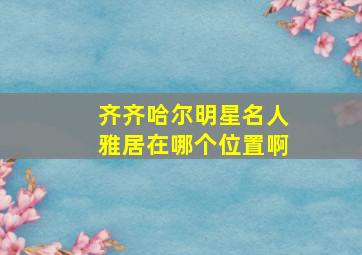 齐齐哈尔明星名人雅居在哪个位置啊